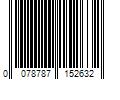 0 078787 152632